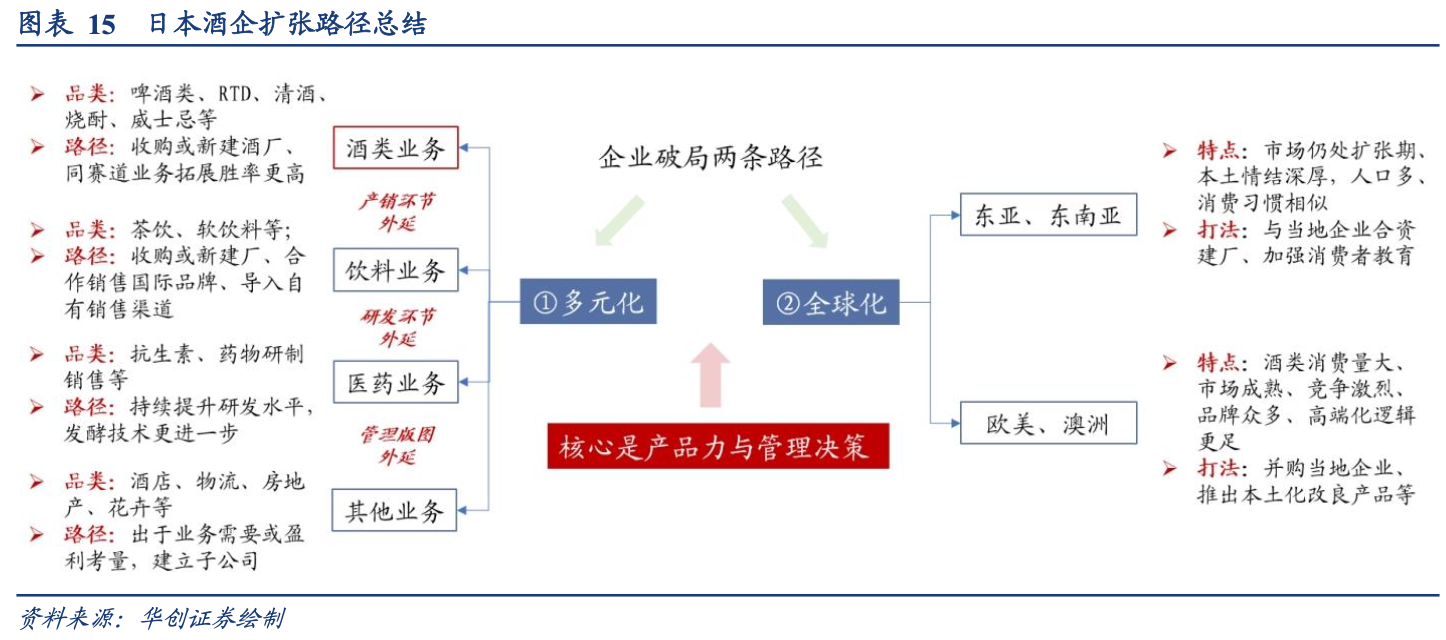 图表 15 日本酒企扩张路径总结

➢ 品类：啤酒类、RTD、清酒、烧酎、威士忌等
➢ 路径：收购或新建酒厂、同赛道业务拓展胜率更高

➢ 品类：茶饮、软饮料等；
➢ 路径：收购或新建厂、合作销售国际品牌、导入自有销售渠道

➢ 品类：抗生素、药物研制销售等
➢ 路径：持续提升研发水平，发酵技术更进一步

➢ 品类：酒店、物流、房地产、花卉等
➢ 路径：出于业务需要或盈利考量，建立子公司

酒类业务

产销环节外延

饮料业务

研发环节外延

医药业务

管理版图外延

其他业务

企业破局两条路径

①多元化

②全球化

核心是产品力与管理决策

东亚、东南亚

欧美、澳洲

➢ 特点：市场仍处扩张期、本土情结深厚，人口多、消费习惯相似
➢ 打法：与当地企业合资建厂、加强消费者教育

➢ 特点：酒类消费量大、市场成熟、竞争激烈、品牌众多、高端化逻辑更足
➢ 打法：并购当地企业、推出本土化改良产品等

资料来源：华创证券绘制